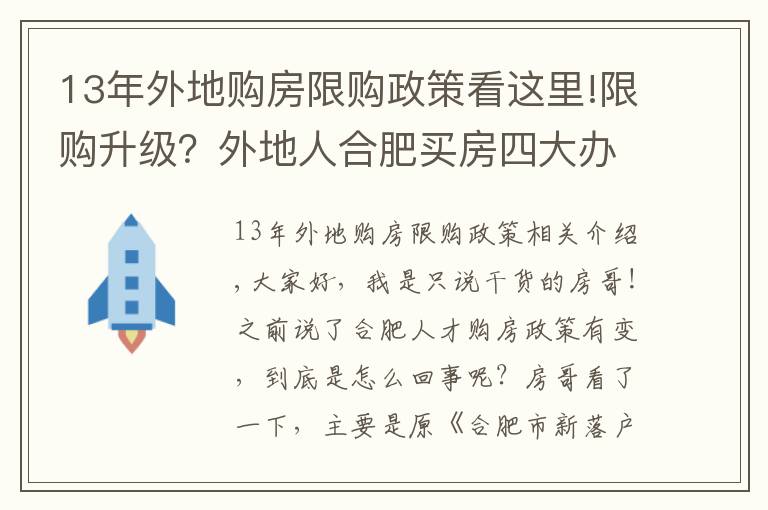 13年外地购房限购政策看这里!限购升级？外地人合肥买房四大办

13年外地购房限购政策相关介绍，大家好，我是只说干货的房哥！之前说了合肥人才购房政策有变，到底是怎么回事呢？房哥看了一下，主要是原《合肥市新落户